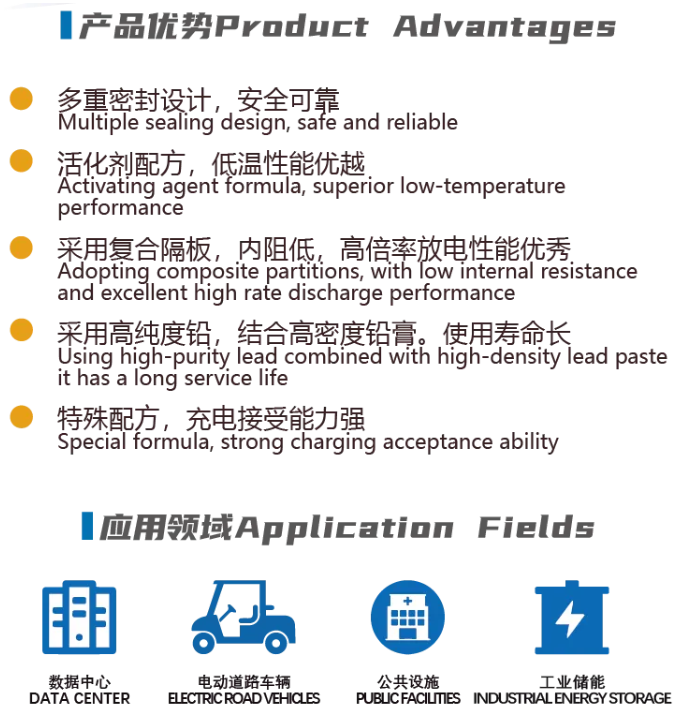 产品优势Product Advantages

• 多重密封设计，安全可靠
Multiple sealing design, safe and reliable

• 活化剂配方，低温性能优越
Activating agent formula, superior low-temperature performance

• 采用复合隔板，内阻低，高倍率放电性能优秀
Adopting composite partitions, with low internal resistance and excellent high rate discharge performance

• 采用高纯度铅，结合高密度铅膏。使用寿命长
Using high-purity lead combined with high-density lead paste it has a long service life

• 特殊配方，充电接受能力强
Special formula, strong charging acceptance ability

应用领域Application Fields

数据中心
DATA CENTER

电动道路车辆
ELECTRIC ROAD VEHICLES

公共设施
PUBLIC FACILITIES

工业储能
INDUSTRIAL ENERGY STORAGE